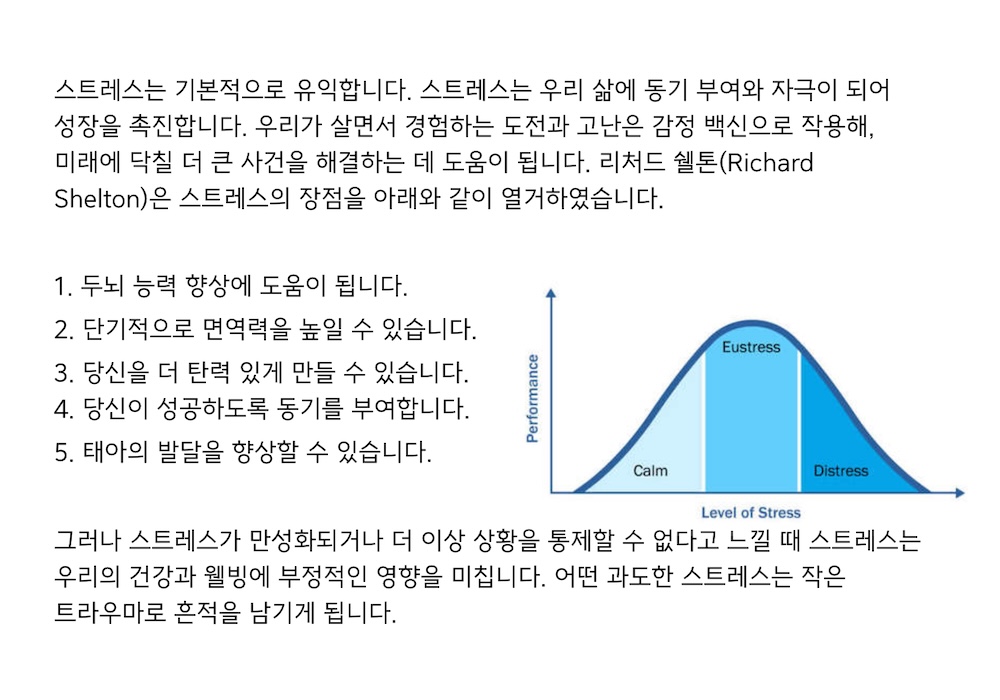 스트레스는 기본적으로 유익합니다. 스트레스는 우리 삶에 동기 부여와 자극이 되어 성장을 촉진합니다. 우리가 살면서 경험하는 도전과 고난은 감정 백신으로 작용해, 미래에 닥칠 더 큰 사건을 해결하는 데 도움이 됩니다. 리처드 쉘톤(Richard Shelton)은 스트레스의 장점을 아래와 같이 열거하였습니다.

1. 두뇌 능력 향상에 도움이 됩니다.
2. 단기적으로 면역력을 높일 수 있습니다.
3. 당신을 더 탄력 있게 만들 수 있습니다.
4. 당신이 성공하도록 동기를 부여합니다.
5. 태아의 발달을 향상할 수 있습니다.

Performance
Eustress
Calm
Distress
Level of Stress

그러나 스트레스가 만성화되거나 더 이상 상황을 통제할 수 없다고 느낄 때 스트레스는 우리의 건강과 웰빙에 부정적인 영향을 미칩니다. 어떤 과도한 스트레스는 작은 트라우마로 흔적을 남기게 됩니다.